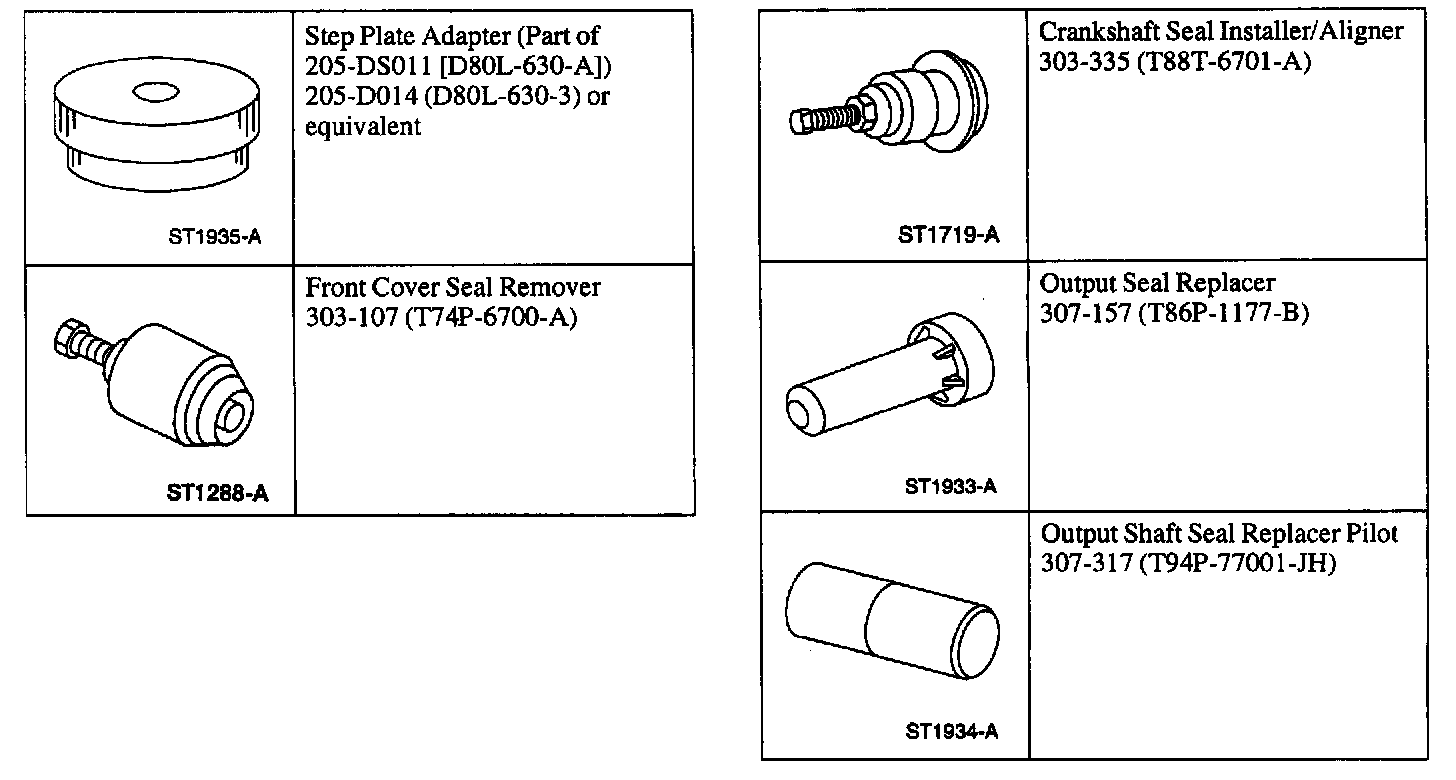 | | |
|---|---|
| ST1935-A | Step Plate Adapter (Part of 205-DS011 [D80L-630-A]) 205-D014 (D80L-630-3) or equivalent |
| ST1288-A | Front Cover Seal Remover 303-107 (T74P-6700-A) |

| | |
|---|---|
| ST1719-A | Crankshaft Seal Installer/Aligner 303-335 (T88T-6701-A) |
| ST1933-A | Output Seal Replacer 307-157 (T86P-1177-B) |
| ST1934-A | Output Shaft Seal Replacer Pilot 307-317 (T94P-77001-JH) |